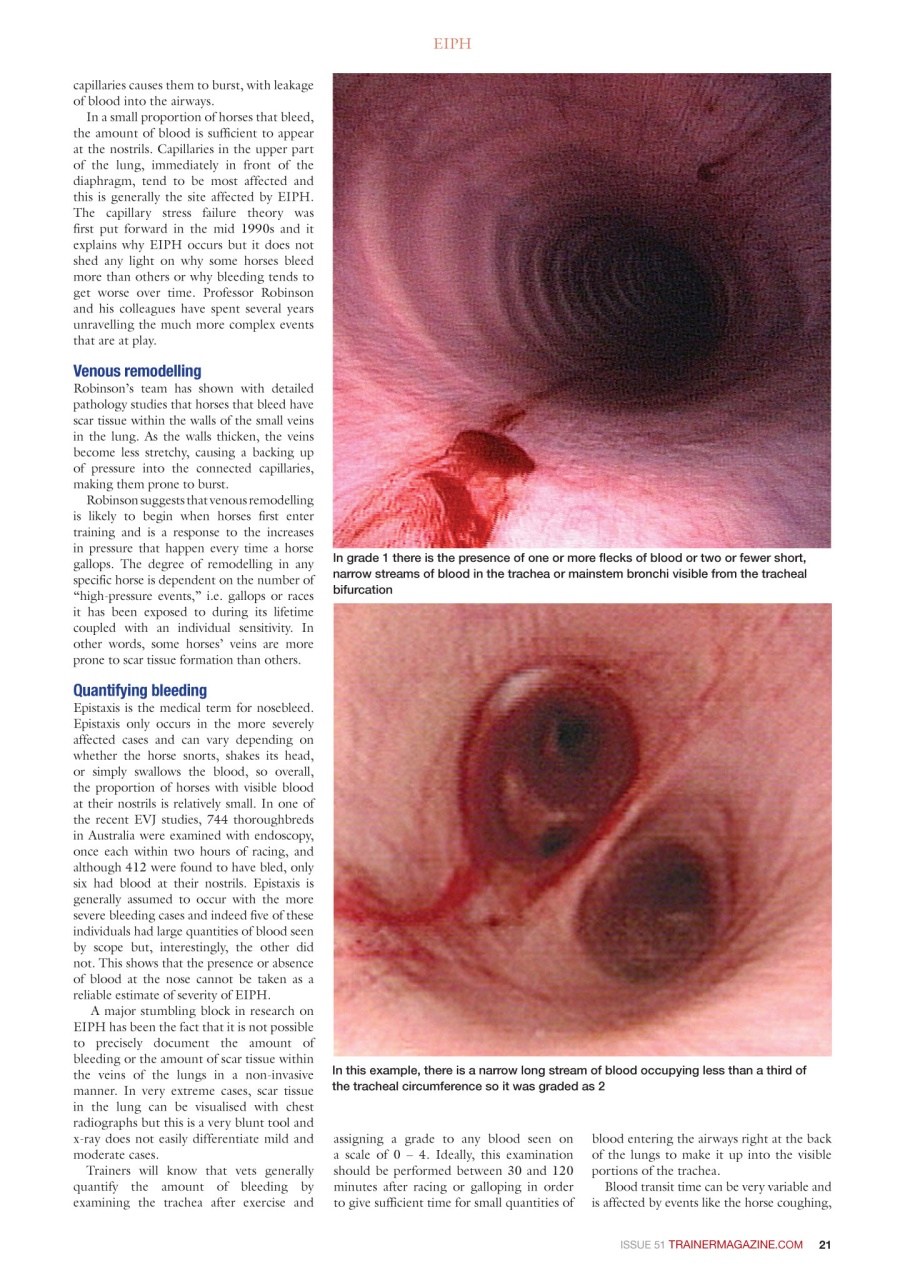 EIPH

capillaries causes them to burst, with leakage of blood into the airways.

In a small proportion of horses that bleed, the amount of blood is sufficient to appear at the nostrils. Capillaries in the upper part of the lung, immediately in front of the diaphragm, tend to be most affected and this is generally the site affected by EIPH. The capillary stress failure theory was first put forward in the mid 1990s and it explains why EIPH occurs but it does not shed any light on why some horses bleed more than others or why bleeding tends to get worse over time. Professor Robinson and his colleagues have spent several years unravelling the much more complex events that are at play.

Venous remodelling

Robinson's team has shown with detailed pathology studies that horses that bleed have scar tissue within the walls of the small veins in the lung. As the walls thicken, the veins become less stretchy, causing a backing up of pressure into the connected capillaries, making them prone to burst.

Robinson suggests that venous remodelling is likely to begin when horses first enter training and is a response to the increases in pressure that happen every time a horse gallops. The degree of remodelling in any specific horse is dependent on the number of "high-pressure events," i.e. gallops or races it has been exposed to during its lifetime coupled with an individual sensitivity. In other words, some horses' veins are more prone to scar tissue formation than others.

Quantifying bleeding

Epistaxis is the medical term for nosebleed. Epistaxis only occurs in the more severely affected cases and can vary depending on whether the horse snorts, shakes its head, or simply swallows the blood, so overall, the proportion of horses with visible blood at their nostrils is relatively small. In one of the recent EVJ studies, 744 thoroughbreds in Australia were examined with endoscopy, once each within two hours of racing, and although 412 were found to have bled, only six had blood at their nostrils. Epistaxis is generally assumed to occur with the more severe bleeding cases and indeed five of these individuals had large quantities of blood seen by scope but, interestingly, the other did not. This shows that the presence or absence of blood at the nose cannot be taken as a reliable estimate of severity of EIPH.

A major stumbling block in research on EIPH has been the fact that it is not possible to precisely document the amount of bleeding or the amount of scar tissue within the veins of the lungs in a non-invasive manner. In very extreme cases, scar tissue in the lung can be visualised with chest radiographs but this is a very blunt tool and x-ray does not easily differentiate mild and moderate cases.

Trainers will know that vets generally quantify the amount of bleeding by examining the trachea after exercise and

In grade 1 there is the presence of one or more flecks of blood or two or fewer short, narrow streams of blood in the trachea or mainstem bronchi visible from the tracheal bifurcation

In this example, there is a narrow long stream of blood occupying less than a third of the tracheal circumference so it was graded as 2

assigning a grade to any blood seen on a scale of 0 – 4. Ideally, this examination should be performed between 30 and 120 minutes after racing or galloping in order to give sufficient time for small quantities of blood entering the airways right at the back of the lungs to make it up into the visible portions of the trachea.

Blood transit time can be very variable and is affected by events like the horse coughing,

ISSUE 51 TRAINERMAGAZINE.COM 21